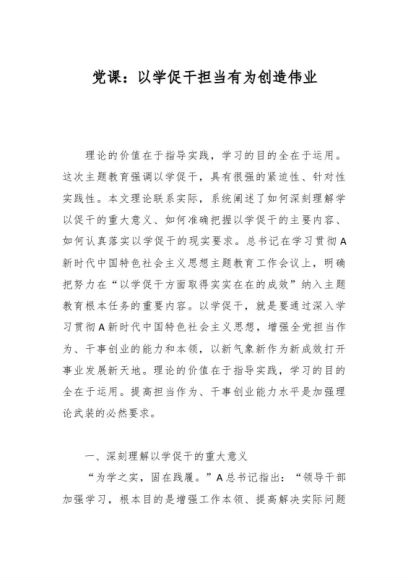 党课：以学促干担当有为创造伟业

理论的价值在于指导实践，学习的目的全在于运用。这次主题教育强调以学促干，具有很强的紧迫性、针对性实践性。本文理论联系实际，系统阐述了如何深刻理解学以促干的重大意义、如何准确把握以学促干的主要内容、如何认真落实以学促干的现实要求。总书记在学习贯彻A新时代中国特色社会主义思想主题教育工作会议上，明确把努力在“以学促干方面取得实实在在的成效”纳入主题教育根本任务的重要内容。以学促干，就是要通过深入学习贯彻A新时代中国特色社会主义思想，增强全党担当作为、干事创业的能力和本领，以新气象新作为新成效打开事业发展新天地。理论的价值在于指导实践，学习的目的全在于运用。提高担当作为、干事创业能力水平是加强理论武装的必然要求。

一、深刻理解以学促干的重大意义

“为学之实，固在践履。”A总书记指出：“领导干部加强学习，根本目的是增强工作本领、提高解决实际问题